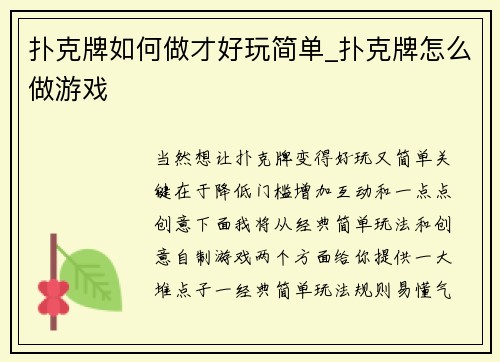 扑克牌如何做才好玩简单_扑克牌怎么做游戏

当然想让扑克牌变得好玩又简单关键在于降低门槛增加互动和一点点创意下面我将从经典简单玩法和创意自制游戏两个方面给你提供一大堆点子一经典简单玩法规则易懂气